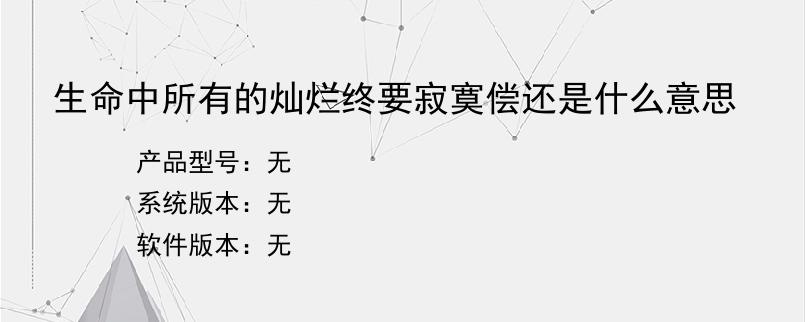 生命中所有的灿烂终要寂寞偿还是什么意思

产品型号：无
系统版本：无
软件版本：无